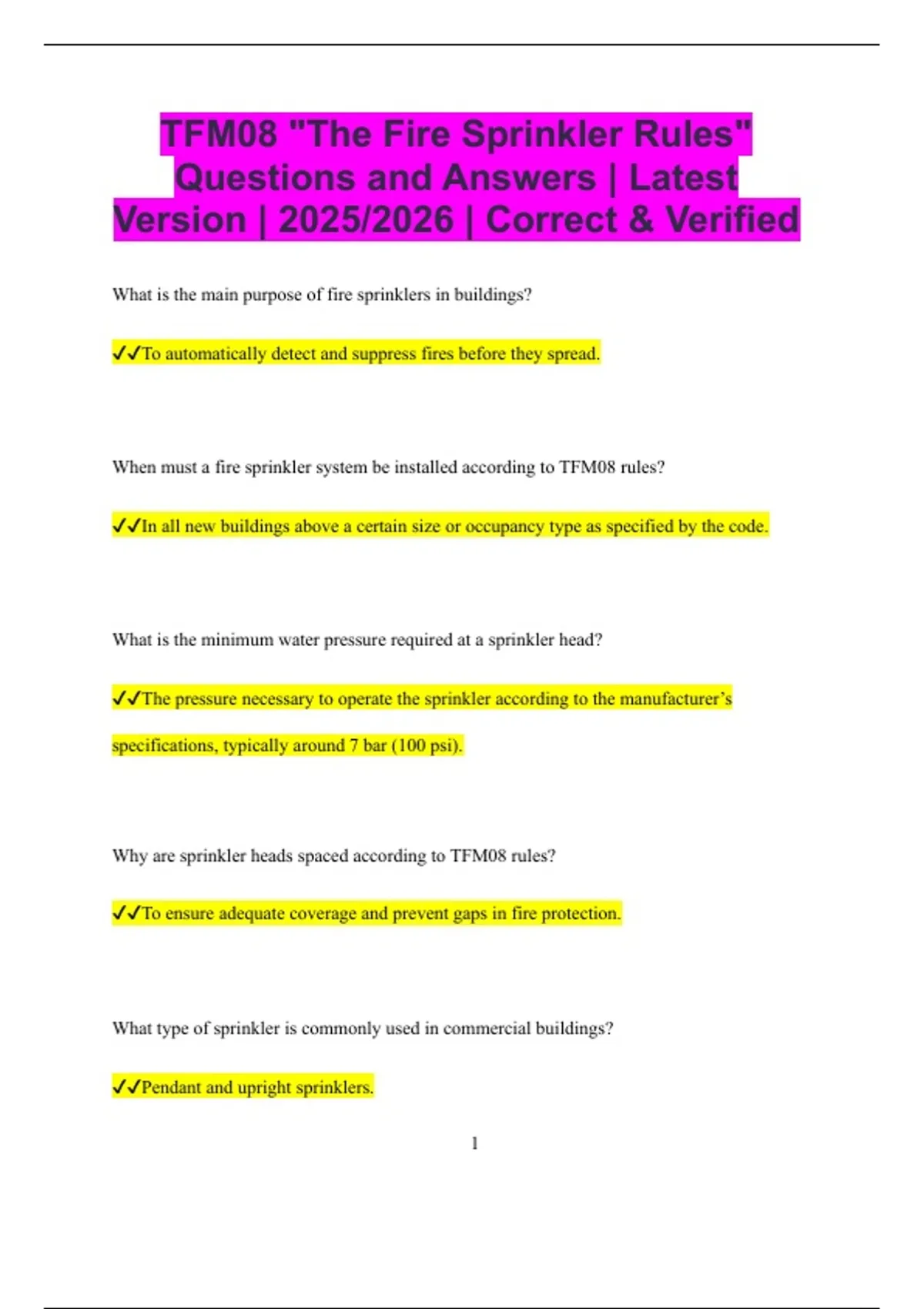 TFM08 "The Fire Sprinkler Rules" Questions and Answers | Latest Version | 2025/2026 | Correct & Verified

What is the main purpose of fire sprinklers in buildings?

✓✓To automatically detect and suppress fires before they spread.

When must a fire sprinkler system be installed according to TFM08 rules?

✓✓In all new buildings above a certain size or occupancy type as specified by the code.

What is the minimum water pressure required at a sprinkler head?

✓✓The pressure necessary to operate the sprinkler according to the manufacturer's specifications, typically around 7 bar (100 psi).

Why are sprinkler heads spaced according to TFM08 rules?

✓✓To ensure adequate coverage and prevent gaps in fire protection.

What type of sprinkler is commonly used in commercial buildings?

✓✓Pendant and upright sprinklers.

1